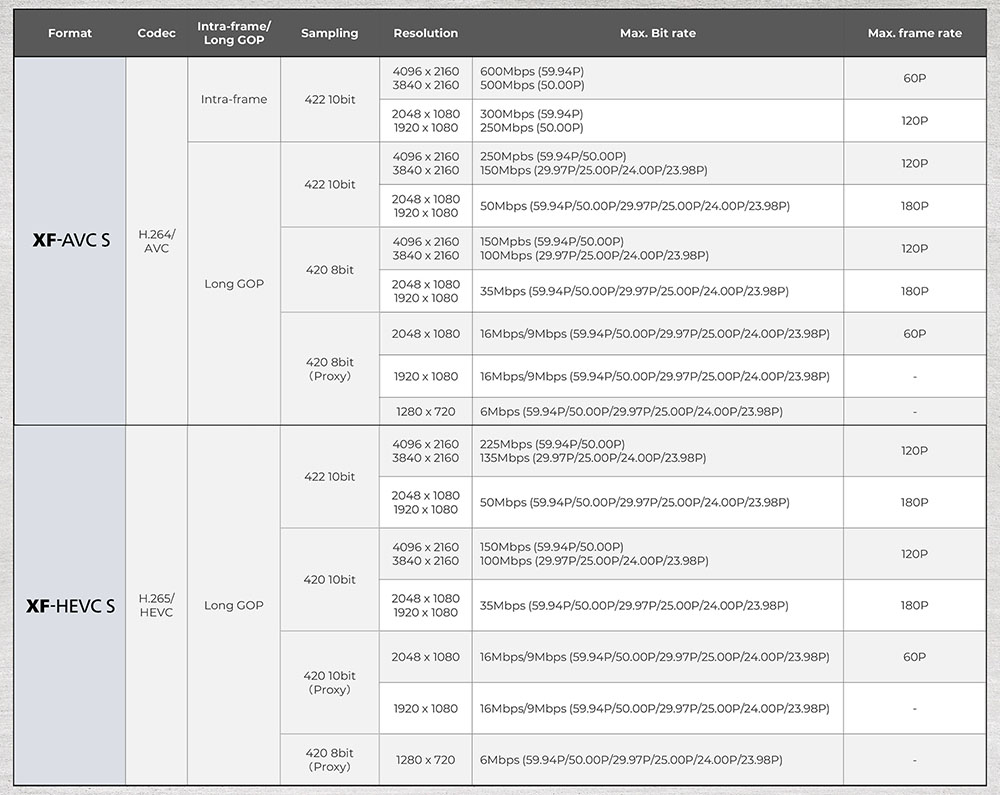 | Format | Codec | Intra-frame/ Long GOP | Sampling | Resolution | Max. Bit rate | Max. frame rate |
|---|---|---|---|---|---|---|
| XF-AVC S | H.264/ AVC | Intra-frame | 422 10bit | 4096 x 2160 3840 x 2160 | 600Mbps (59.94P) 500Mbps (50.00P) | 60P |
| | | | | 2048 x 1080 1920 x 1080 | 300Mbps (59.94P) 250Mbps (50.00P) | 120P |
| | | Long GOP | 422 10bit | 4096 x 2160 3840 x 2160 | 250Mpbs (59.94P/50.00P) 150Mbps (29.97P/25.00P/24.00P/23.98P) | 120P |
| | | | | 2048 x 1080 1920 x 1080 | 50Mbps (59.94P/50.00P/29.97P/25.00P/24.00P/23.98P) | 180P |
| | | | 420 8bit | 4096 x 2160 3840 x 2160 | 150Mpbs (59.94P/50.00P) 100Mbps (29.97P/25.00P/24.00P/23.98P) | 120P |
| | | | | 2048 x 1080 1920 x 1080 | 35Mbps (59.94P/50.00P/29.97P/25.00P/24.00P/23.98P) | 180P |
| | | | 420 8bit (Proxy) | 2048 x 1080 | 16Mbps/9Mbps (59.94P/50.00P/29.97P/25.00P/24.00P/23.98P) | 60P |
| | | | | 1920 x 1080 | 16Mbps/9Mbps (59.94P/50.00P/29.97P/25.00P/24.00P/23.98P) | - |
| | | | | 1280 x 720 | 6Mbps (59.94P/50.00P/29.97P/25.00P/24.00P/23.98P) | - |
| XF-HEVC S | H.265/ HEVC | Long GOP | 422 10bit | 4096 x 2160 3840 x 2160 | 225Mbps (59.94P/50.00P) 135Mbps (29.97P/25.00P/24.00P/23.98P) | 120P |
| | | | | 2048 x 1080 1920 x 1080 | 50Mbps (59.94P/50.00P/29.97P/25.00P/24.00P/23.98P) | 180P |
| | | | 420 10bit | 4096 x 2160 3840 x 2160 | 150Mbps (59.94P/50.00P) 100Mbps (29.97P/25.00P/24.00P/23.98P) | 120P |
| | | | | 2048 x 1080 1920 x 1080 | 35Mbps (59.94P/50.00P/29.97P/25.00P/24.00P/23.98P) | 180P |
| | | | 420 10bit (Proxy) | 2048 x 1080 | 16Mbps/9Mbps (59.94P/50.00P/29.97P/25.00P/24.00P/23.98P) | 60P |
| | | | | 1920 x 1080 | 16Mbps/9Mbps (59.94P/50.00P/29.97P/25.00P/24.00P/23.98P) | - |
| | | | 420 8bit (Proxy) | 1280 x 720 | 6Mbps (59.94P/50.00P/29.97P/25.00P/24.00P/23.98P) | - |